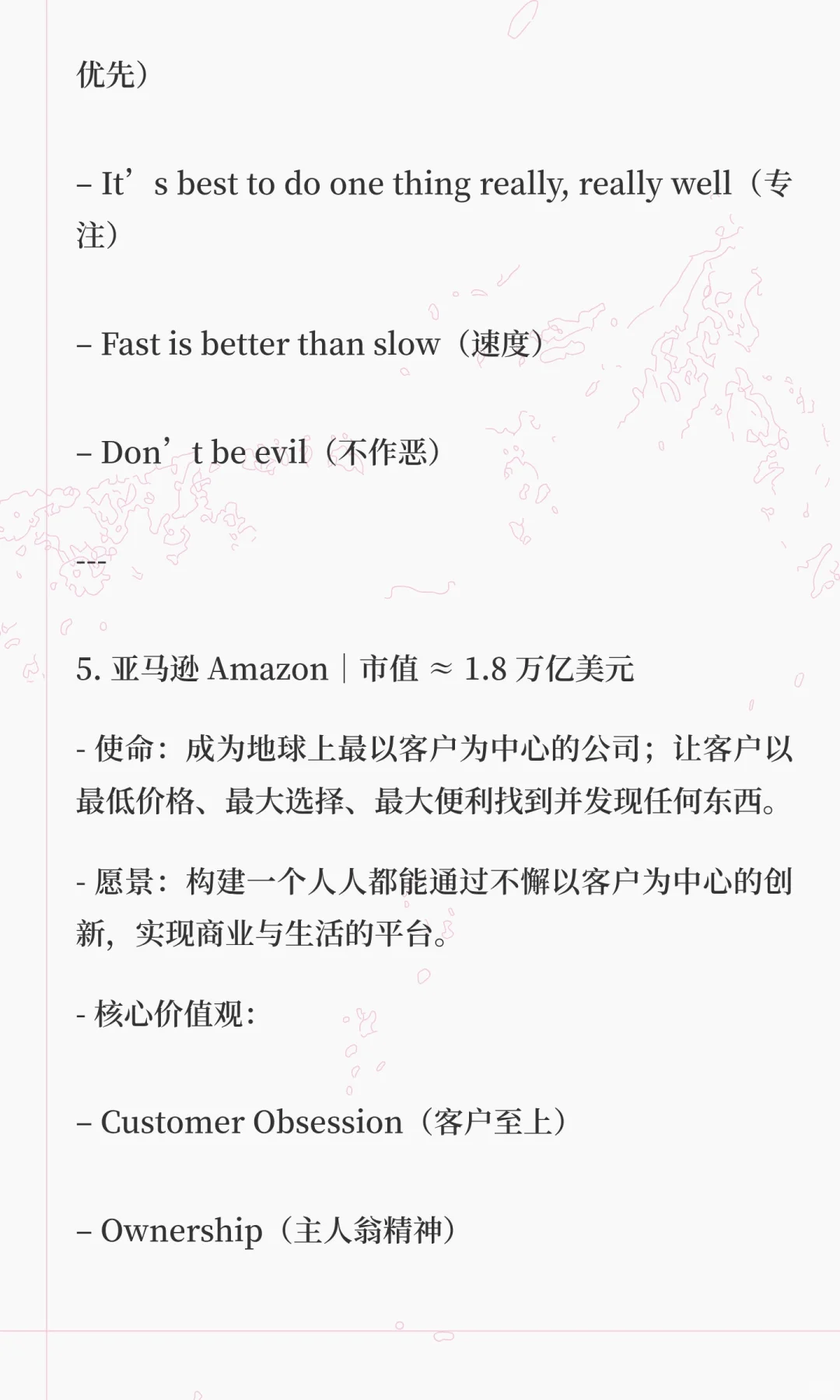 优先）

– It’s best to do one thing really, really well（专注）

– Fast is better than slow（速度）

– Don’t be evil（不作恶）

---

5. 亚马逊 Amazon｜市值 ≈ 1.8 万亿美元

- 使命：成为地球上最以客户为中心的公司；让客户以最低价格、最大选择、最大便利找到并发现任何东西。

- 愿景：构建一个人人都能通过不懈以客户为中心的创新，实现商业与生活的平台。

- 核心价值观：

– Customer Obsession（客户至上）

– Ownership（主人翁精神）